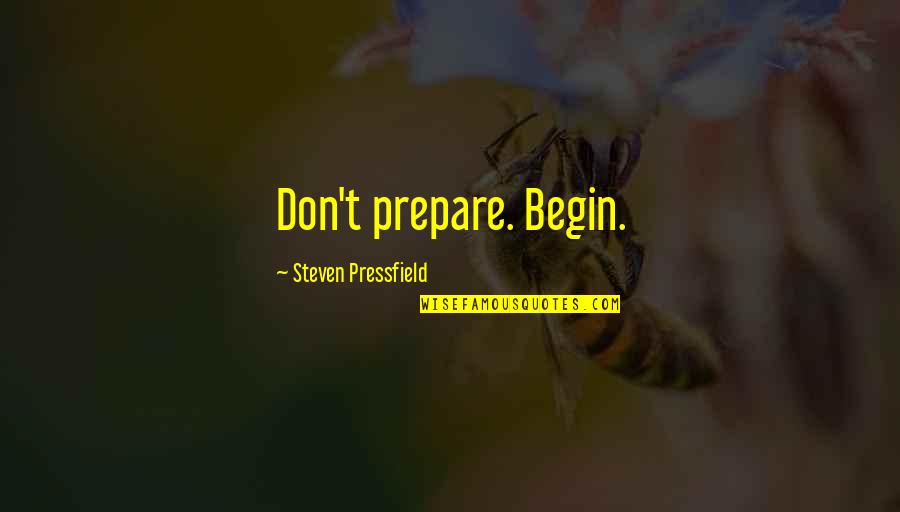 Don't prepare. Begin.

~ Steven Pressfield

WISEFAMOUSQUOTES.COM